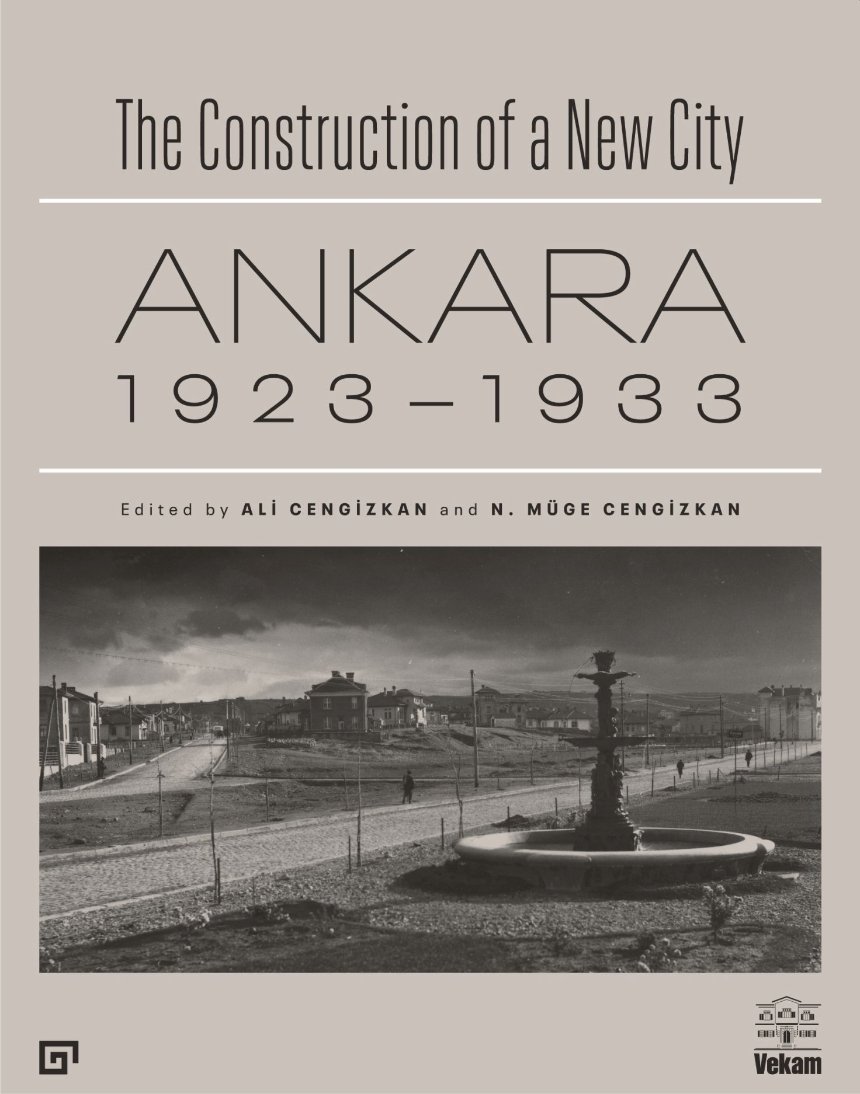 The Construction of a New City

ANKARA
1923–1933

Edited by ALİ CENGİZKAN and N. MÜGE CENGİZKAN

Vekam